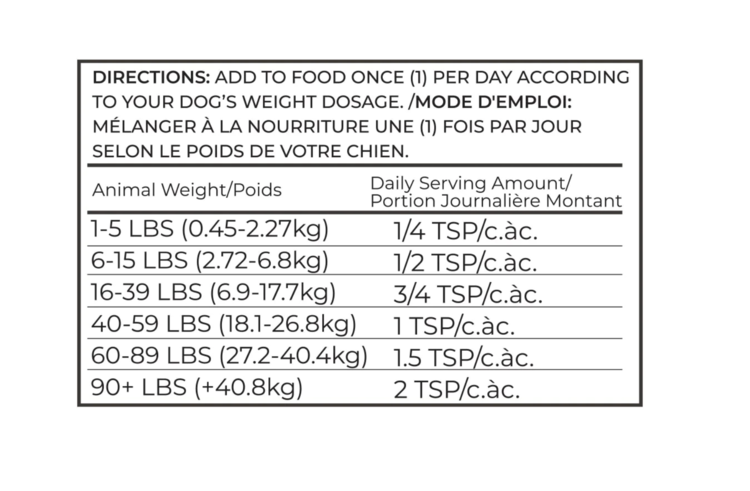 DIRECTIONS: ADD TO FOOD ONCE (1) PER DAY ACCORDING TO YOUR DOG'S WEIGHT DOSAGE. /MODE D'EMPLOI: MÉLANGER À LA NOURRITURE UNE (1) FOIS PAR JOUR SELON LE POIDS DE VOTRE CHIEN.

| Animal Weight/Poids | Daily Serving Amount/ Portion Journalière Montant |
|---|---|
| 1-5 LBS (0.45-2.27kg) | 1/4 TSP/c.àc. |
| 6-15 LBS (2.72-6.8kg) | 1/2 TSP/c.àc. |
| 16-39 LBS (6.9-17.7kg) | 3/4 TSP/c.àc. |
| 40-59 LBS (18.1-26.8kg) | 1 TSP/c.àc. |
| 60-89 LBS (27.2-40.4kg) | 1.5 TSP/c.àc. |
| 90+ LBS (+40.8kg) | 2 TSP/c.àc. |